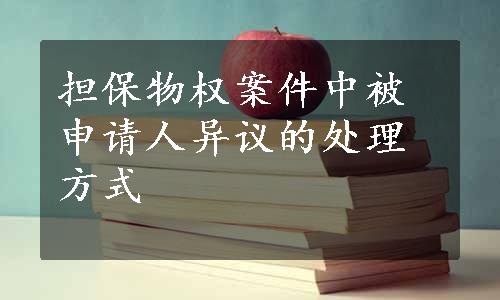 担保物权案件中被申请人异议的处理方式